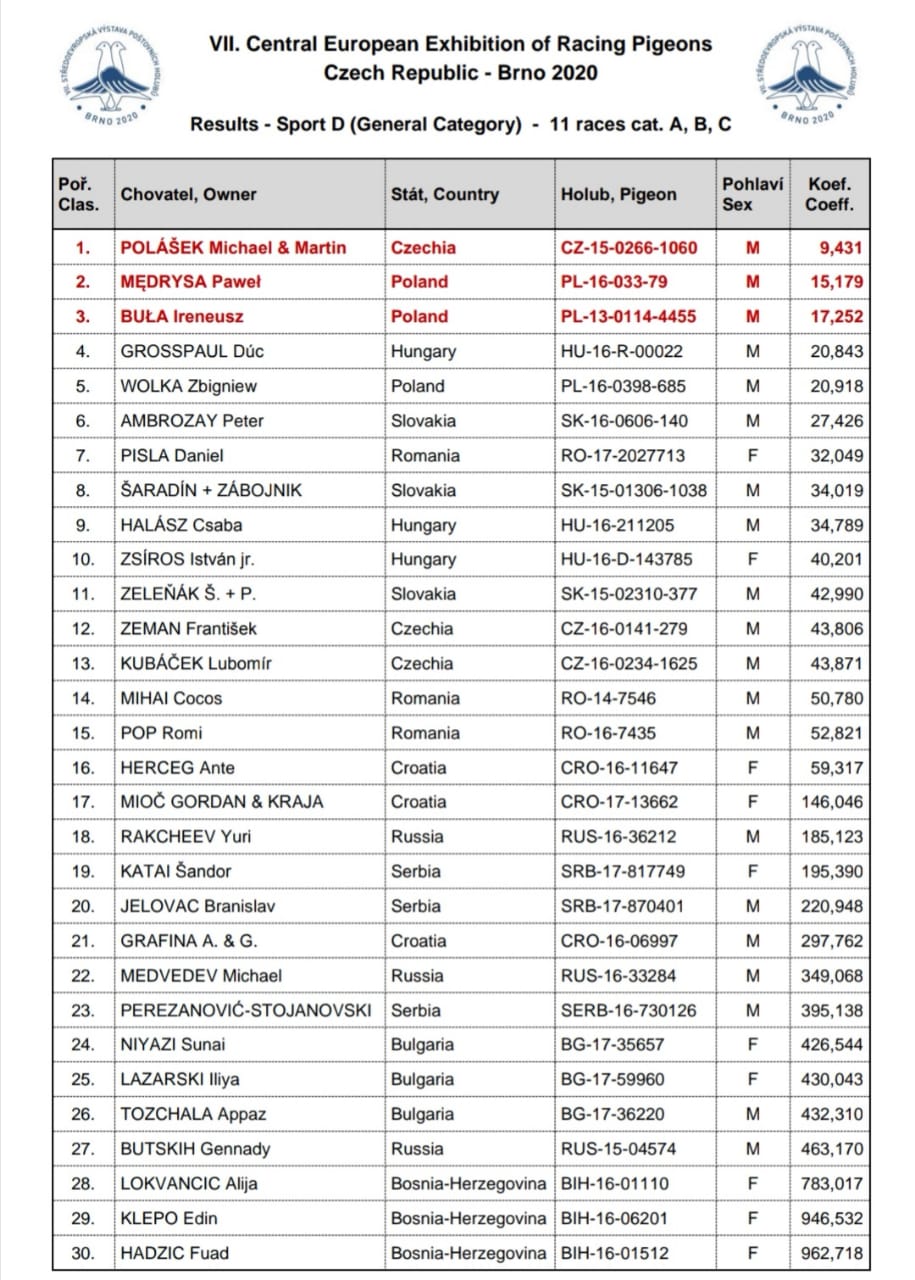 VII. STŘEDOEVROPSKÁ VÝSTAVA POŠTOVNÍCH HOLUBŮ BRNO 2020

VII. Central European Exhibition of Racing Pigeons
Czech Republic - Brno 2020

VII. STŘEDOEVROPSKÁ VÝSTAVA POŠTOVNÍCH HOLUBŮ BRNO 2020

Results - Sport D (General Category) - 11 races cat. A, B, C

| Poř. Clas. | Chovatel, Owner | Stát, Country | Holub, Pigeon | Pohlaví Sex | Koef. Coeff. |
|---|---|---|---|---|---|
| 1. | POLÁŠEK Michael & Martin | Czechia | CZ-15-0266-1060 | M | 9,431 |
| 2. | MĘDRYSA Paweł | Poland | PL-16-033-79 | M | 15,179 |
| 3. | BUŁA Ireneusz | Poland | PL-13-0114-4455 | M | 17,252 |
| 4. | GROSSPAUL Dúc | Hungary | HU-16-R-00022 | M | 20,843 |
| 5. | WOLKA Zbigniew | Poland | PL-16-0398-685 | M | 20,918 |
| 6. | AMBROZAY Peter | Slovakia | SK-16-0606-140 | M | 27,426 |
| 7. | PISLA Daniel | Romania | RO-17-2027713 | F | 32,049 |
| 8. | ŠARADÍN + ZÁBOJNIK | Slovakia | SK-15-01306-1038 | M | 34,019 |
| 9. | HALÁSZ Csaba | Hungary | HU-16-211205 | M | 34,789 |
| 10. | ZSÍROS István jr. | Hungary | HU-16-D-143785 | F | 40,201 |
| 11. | ZELEŇÁK Š. + P. | Slovakia | SK-15-02310-377 | M | 42,990 |
| 12. | ZEMAN František | Czechia | CZ-16-0141-279 | M | 43,806 |
| 13. | KUBÁČEK Lubomír | Czechia | CZ-16-0234-1625 | M | 43,871 |
| 14. | MIHAI Cocos | Romania | RO-14-7546 | M | 50,780 |
| 15. | POP Romi | Romania | RO-16-7435 | M | 52,821 |
| 16. | HERCEG Ante | Croatia | CRO-16-11647 | F | 59,317 |
| 17. | MIOČ GORDAN & KRAJA | Croatia | CRO-17-13662 | F | 146,046 |
| 18. | RAKCHEEV Yuri | Russia | RUS-16-36212 | M | 185,123 |
| 19. | KATAI Šandor | Serbia | SRB-17-817749 | F | 195,390 |
| 20. | JELOVAC Branislav | Serbia | SRB-17-870401 | M | 220,948 |
| 21. | GRAFINA A. & G. | Croatia | CRO-16-06997 | M | 297,762 |
| 22. | MEDVEDEV Michael | Russia | RUS-16-33284 | M | 349,068 |
| 23. | PEREZANOVIĆ-STOJANOVSKI | Serbia | SERB-16-730126 | M | 395,138 |
| 24. | NIYAZI Sunai | Bulgaria | BG-17-35657 | F | 426,544 |
| 25. | LAZARSKI Iliya | Bulgaria | BG-17-59960 | F | 430,043 |
| 26. | TOZCHALA Appaz | Bulgaria | BG-17-36220 | M | 432,310 |
| 27. | BUTSKIH Gennady | Russia | RUS-15-04574 | M | 463,170 |
| 28. | LOKVANCIC Alija | Bosnia-Herzegovina | BIH-16-01110 | F | 783,017 |
| 29. | KLEPO Edin | Bosnia-Herzegovina | BIH-16-06201 | F | 946,532 |
| 30. | HADZIC Fuad | Bosnia-Herzegovina | BIH-16-01512 | F | 962,718 |